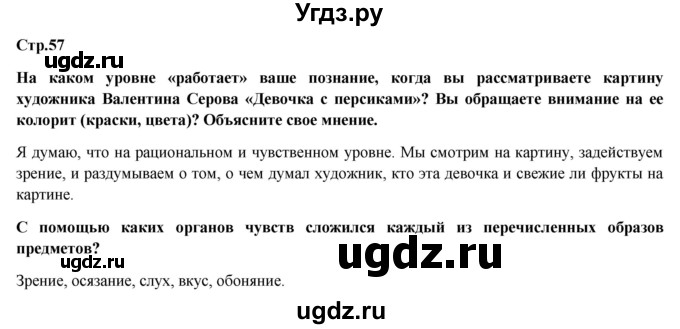 Угдз.ру

Стр.57

ugdz.ru

На каком уровне «работает» ваше познание, когда вы рассматриваете картину художника Валентина Серова «Девочка с персиками»? Вы обращаете внимание на ее колорит (краски, цвета)? Объясните свое мнение.

Я думаю, что на рациональном и чувственном уровне. Мы смотрим на картину, задействуем зрение, и раздумываем о том, о чем думал художник, кто эта девочка и свежие ли фрукты на картине.

С помощью каких органов чувств сложился каждый из перечисленных образов предметов?

ugdz.ru

ugdz.ru

Зрение, осязание, слух, вкус, обоняние.

ugdz.ru